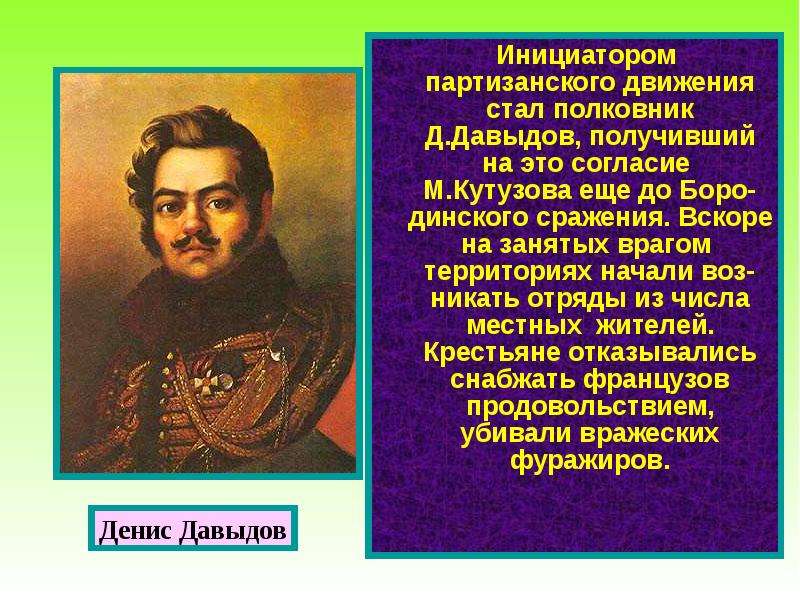 Инициатором партизанского движения стал полковник Д.Давыдов, получивший на это согласие М.Кутузова еще до Бородинского сражения. Вскоре на занятых врагом территориях начали возникать отряды из числа местных жителей. Крестьяне отказывались снабжать французов продовольствием, убивали вражеских фуражиров.

Денис Давыдов